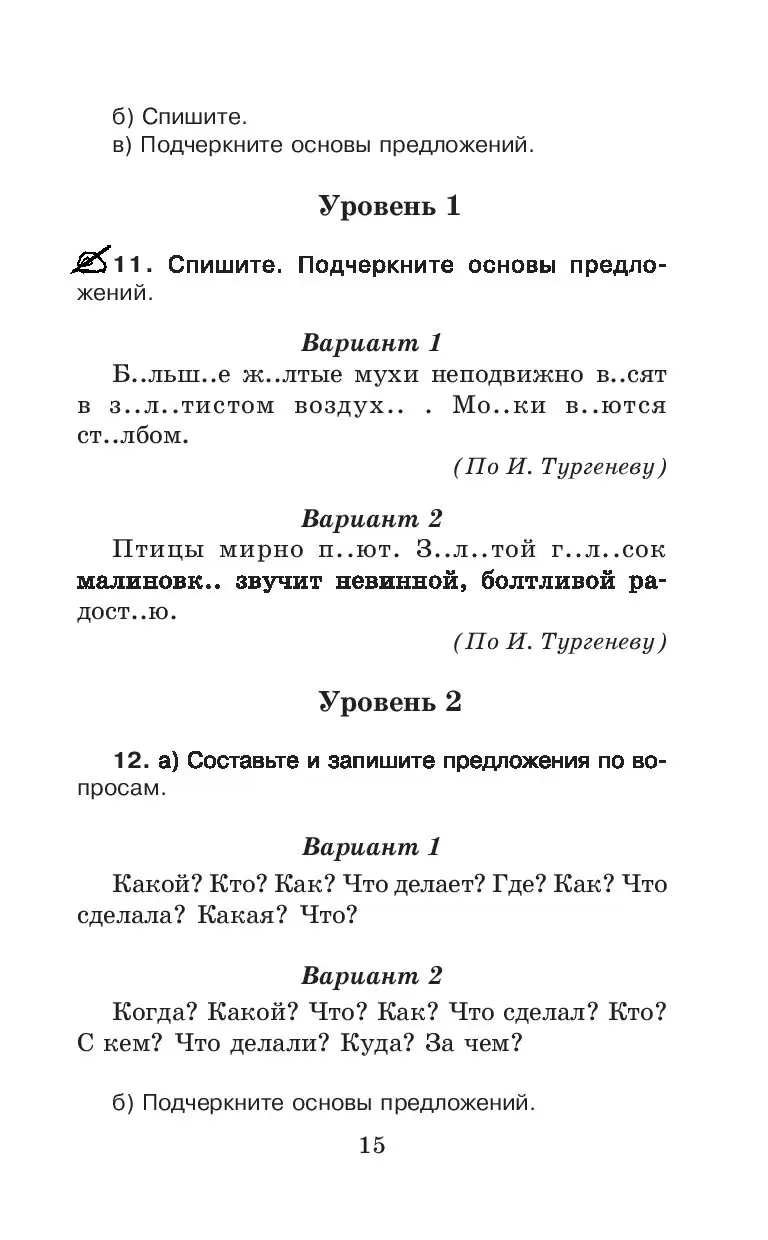 б) Спишите.
в) Подчеркните основы предложений.

Уровень 1

11. Спишите. Подчеркните основы предложений.

Вариант 1

Б..льш..е ж..лтые мухи неподвижно в..сят в з..л..тистом воздух.. . Мо..ки в..ются ст..лбом.

(По И. Тургеневу)

Вариант 2

Птицы мирно п..ют. З..л..той г..л..сок малиновк.. звучит невинной, болтливой радост..ю.

(По И. Тургеневу)

Уровень 2

12. а) Составьте и запишите предложения по вопросам.

Вариант 1

Какой? Кто? Как? Что делает? Где? Как? Что сделала? Какая? Что?

Вариант 2

Когда? Какой? Что? Как? Что сделал? Кто? С кем? Что делали? Куда? За чем?

б) Подчеркните основы предложений.

15